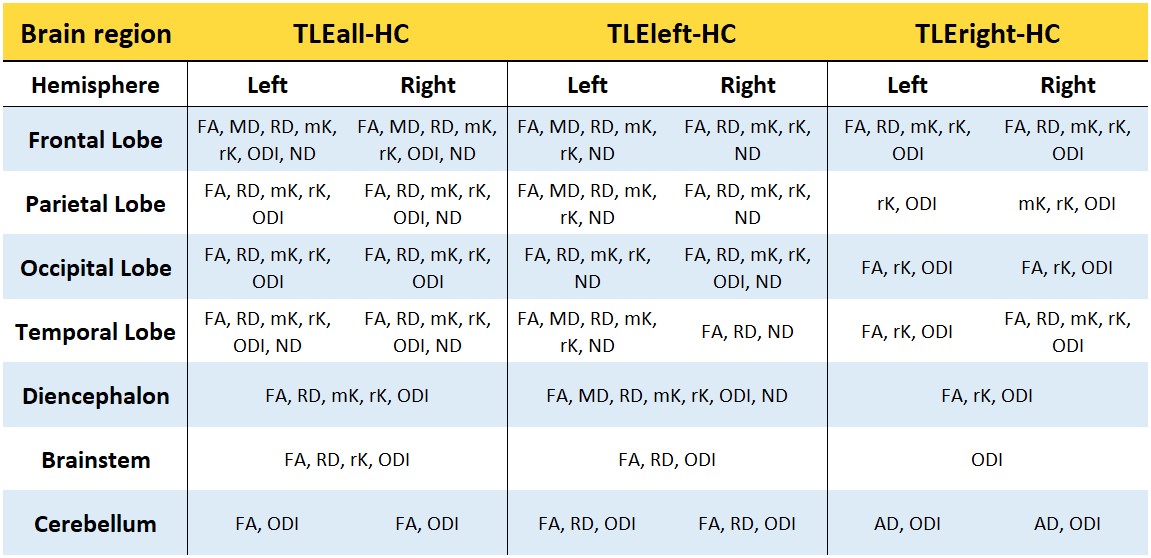 | Brain region | TLEall-HC | | TLEleft-HC | | TLEright-HC | |
|---|---|---|---|---|---|---|
| Hemisphere | Left | Right | Left | Right | Left | Right |
| Frontal Lobe | FA, MD, RD, mK, rK, ODI, ND | FA, MD, RD, mK, rK, ODI, ND | FA, MD, RD, mK, rK, ND | FA, RD, mK, rK, ND | FA, RD, mK, rK, ODI | FA, RD, mK, rK, ODI |
| Parietal Lobe | FA, RD, mK, rK, ODI | FA, RD, mK, rK, ODI, ND | FA, MD, RD, mK, rK, ND | FA, RD, mK, rK, ND | rK, ODI | mK, rK, ODI |
| Occipital Lobe | FA, RD, mK, rK, ODI | FA, RD, mK, rK, ODI | FA, RD, mK, rK, ND | FA, RD, mK, rK, ODI, ND | FA, rK, ODI | FA, rK, ODI |
| Temporal Lobe | FA, RD, mK, rK, ODI, ND | FA, RD, mK, rK, ODI, ND | FA, MD, RD, mK, rK, ND | FA, RD, ND | FA, rK, ODI | FA, RD, mK, rK, ODI |
| Diencephalon | FA, RD, mK, rK, ODI | | FA, MD, RD, mK, rK, ODI, ND | | FA, rK, ODI | |
| Brainstem | FA, RD, rK, ODI | | FA, RD, ODI | | ODI | |
| Cerebellum | FA, ODI | FA, ODI | FA, RD, ODI | FA, RD, ODI | AD, ODI | AD, ODI |